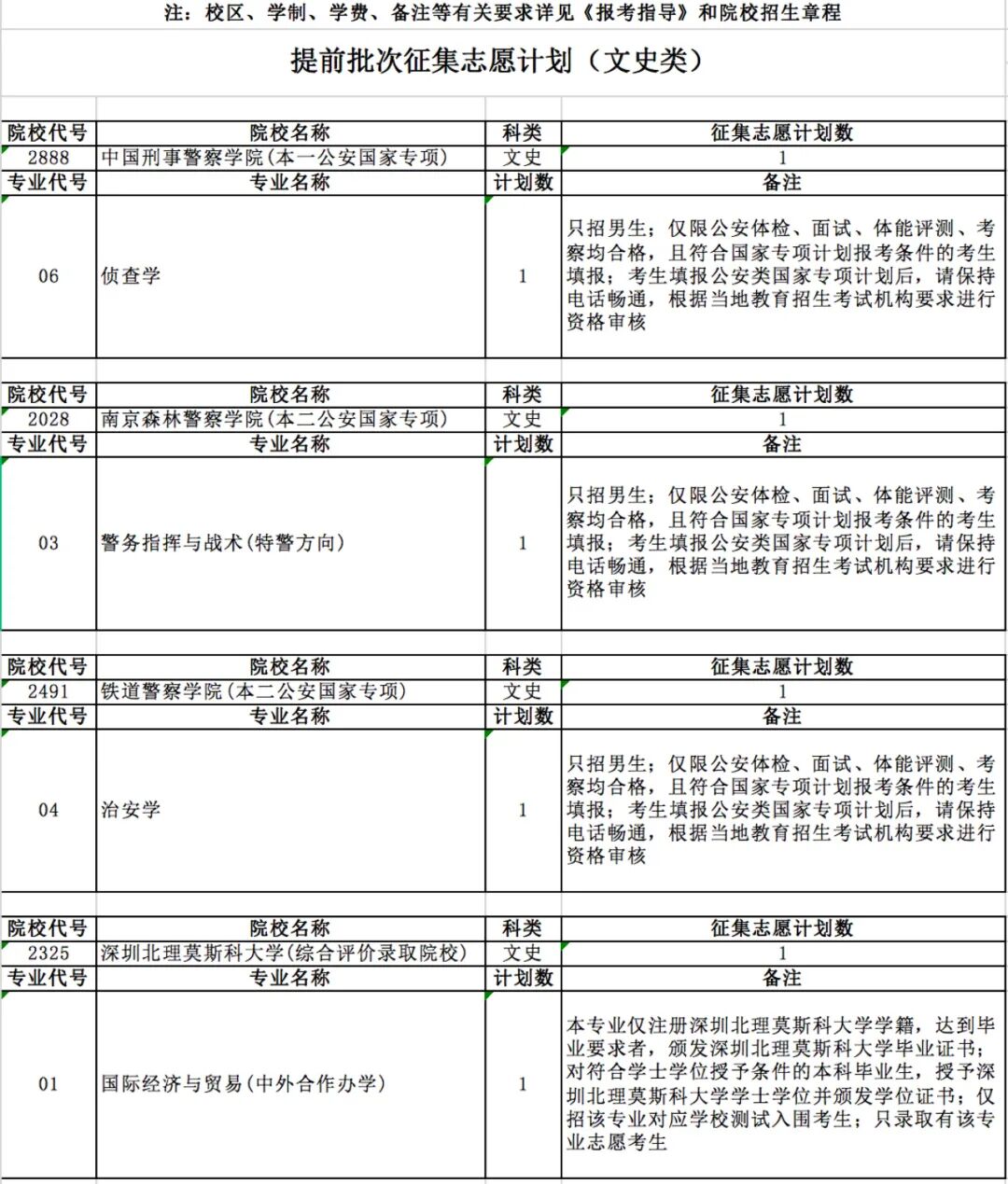 注：校区、学制、学费、备注等有关要求详见《报考指导》和院校招生章程

提前批次征集志愿计划（文史类）

| 院校代号 | 院校名称 | 科类 | 征集志愿计划数 |
|---|---|---|---|
| 2888 | 中国刑事警察学院(本一公安国家专项) | 文史 | 1 |
| 专业代号 | 专业名称 | 计划数 | 备注 |
| 06 | 侦查学 | 1 | 只招男生；仅限公安体检、面试、体能评测、考察均合格，且符合国家专项计划报考条件的考生填报；考生填报公安类国家专项计划后，请保持电话畅通，根据当地教育招生考试机构要求进行资格审核 |

| 院校代号 | 院校名称 | 科类 | 征集志愿计划数 |
|---|---|---|---|
| 2028 | 南京森林警察学院(本二公安国家专项) | 文史 | 1 |
| 专业代号 | 专业名称 | 计划数 | 备注 |
| 03 | 警务指挥与战术(特警方向) | 1 | 只招男生；仅限公安体检、面试、体能评测、考察均合格，且符合国家专项计划报考条件的考生填报；考生填报公安类国家专项计划后，请保持电话畅通，根据当地教育招生考试机构要求进行资格审核 |

| 院校代号 | 院校名称 | 科类 | 征集志愿计划数 |
|---|---|---|---|
| 2491 | 铁道警察学院(本二公安国家专项) | 文史 | 1 |
| 专业代号 | 专业名称 | 计划数 | 备注 |
| 04 | 治安学 | 1 | 只招男生；仅限公安体检、面试、体能评测、考察均合格，且符合国家专项计划报考条件的考生填报；考生填报公安类国家专项计划后，请保持电话畅通，根据当地教育招生考试机构要求进行资格审核 |

| 院校代号 | 院校名称 | 科类 | 征集志愿计划数 |
|---|---|---|---|
| 2325 | 深圳北理莫斯科大学(综合评价录取院校) | 文史 | 1 |
| 专业代号 | 专业名称 | 计划数 | 备注 |
| 01 | 国际经济与贸易(中外合作办学) | 1 | 本专业仅注册深圳北理莫斯科大学学籍，达到毕业要求者，颁发深圳北理莫斯科大学毕业证书；对符合学士学位授予条件的本科毕业生，授予深圳北理莫斯科大学学士学位并颁发学位证书；仅招该专业对应学校测试入围考生；只录取有该专业志愿考生 |